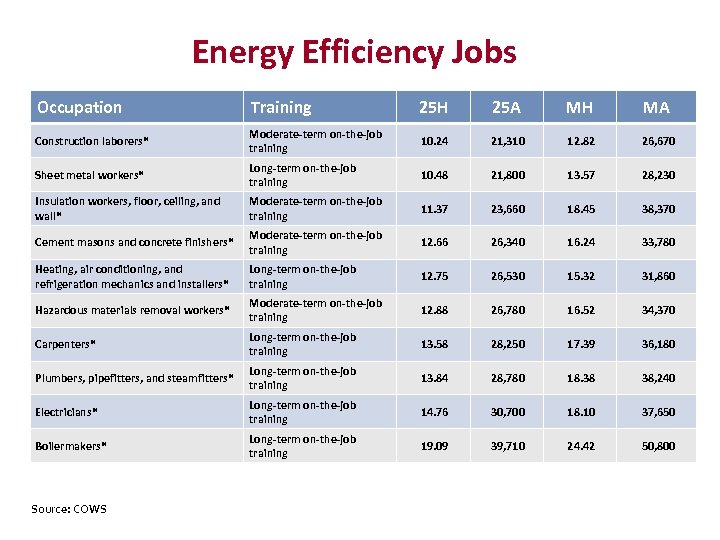 Energy Efficiency Jobs

| Occupation | Training | 25H | 25A | MH | MA |
|---|---|---|---|---|---|
| Construction laborers* | Moderate-term on-the-job training | 10.24 | 21,310 | 12.82 | 26,670 |
| Sheet metal workers* | Long-term on-the-job training | 10.48 | 21,800 | 13.57 | 28,230 |
| Insulation workers, floor, ceiling, and wall* | Moderate-term on-the-job training | 11.37 | 23,660 | 18.45 | 38,370 |
| Cement masons and concrete finishers* | Moderate-term on-the-job training | 12.66 | 26,340 | 16.24 | 33,780 |
| Heating, air conditioning, and refrigeration mechanics and installers* | Long-term on-the-job training | 12.75 | 26,530 | 15.32 | 31,860 |
| Hazardous materials removal workers* | Moderate-term on-the-job training | 12.88 | 26,780 | 16.52 | 34,370 |
| Carpenters* | Long-term on-the-job training | 13.58 | 28,250 | 17.39 | 36,180 |
| Plumbers, pipefitters, and steamfitters* | Long-term on-the-job training | 13.84 | 28,780 | 18.38 | 38,240 |
| Electricians* | Long-term on-the-job training | 14.76 | 30,700 | 18.10 | 37,650 |
| Boilermakers* | Long-term on-the-job training | 19.09 | 39,710 | 24.42 | 50,800 |

Source: COWS